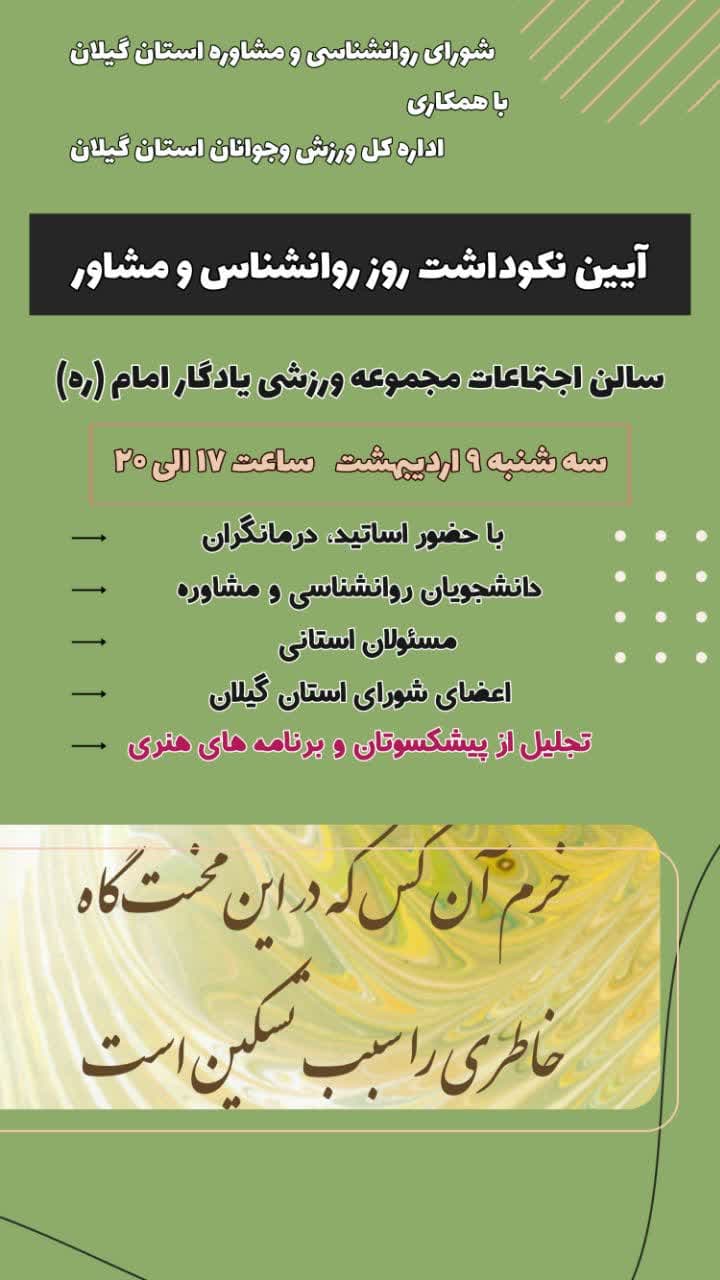 شورای روانشناسی و مشاوره استان گیلان
با همکاری
اداره کل ورزش وجوانان استان گیلان

آیین نکوداشت روز روانشناس و مشاور

سالن اجتماعات مجموعه ورزشی یادگار امام (ره)

سه شنبه ۹ اردیبهشت ساعت ۱۷ الی ۲۰

با حضور اساتید، درمانگران
دانشجویان روانشناسی و مشاوره
مسئولان استانی
اعضای شورای استان گیلان
تجلیل از پیشکسوتان و برنامه های هنری

خرم آن کس که در این محنت گاه
خاطری را سبب تسکین است